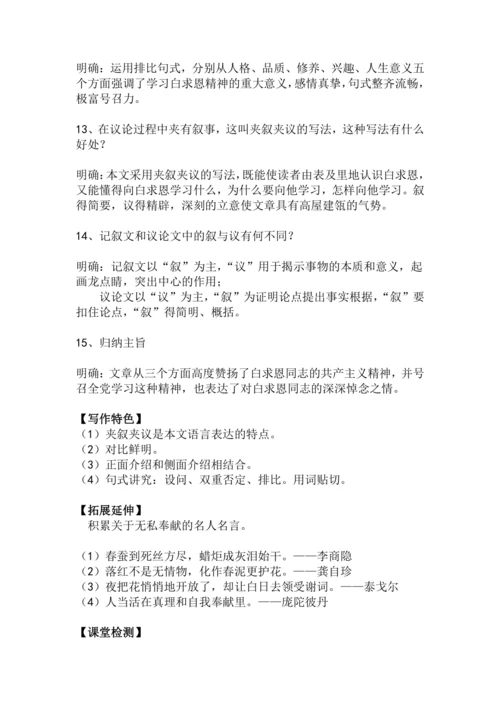 明确：运用排比句式，分别从人格、品质、修养、兴趣、人生意义五个方面强调了学习白求恩精神的重大意义，感情真挚，句式整齐流畅，极富号召力。

13、在议论过程中夹有叙事，这叫夹叙夹议的写法，这种写法有什么好处？

明确：本文采用夹叙夹议的写法，既能使读者由表及里地认识白求恩，又能懂得向白求恩学习什么，为什么要向他学习，怎样向他学习。叙得简要，议得精辟，深刻的立意使文章具有高屋建瓴的气势。

14、记叙文和议论文中的叙与议有何不同？

明确：记叙文以“叙”为主，“议”用于揭示事物的本质和意义，起画龙点睛，突出中心的作用；

议论文以“议”为主，“叙”为证明论点提出事实根据，“叙”要扣住论点，“叙”得简明、概括。

15、归纳主旨

明确：文章从三个方面高度赞扬了白求恩同志的共产主义精神，并号召全党学习这种精神，也表达了对白求恩同志的深深悼念之情。

【写作特色】
（1）夹叙夹议是本文语言表达的特点。
（2）对比鲜明。
（3）正面介绍和侧面介绍相结合。
（4）句式讲究：设问、双重否定、排比。用词贴切。

【拓展延伸】
积累关于无私奉献的名人名言。

（1）春蚕到死丝方尽，蜡炬成灰泪始干。——李商隐
（2）落红不是无情物，化作春泥更护花。——龚自珍
（3）夜把花悄悄地开放了，却让白日去领受谢词。——泰戈尔
（4）人当活在真理和自我奉献里。——庞陀彼丹

【课堂检测】